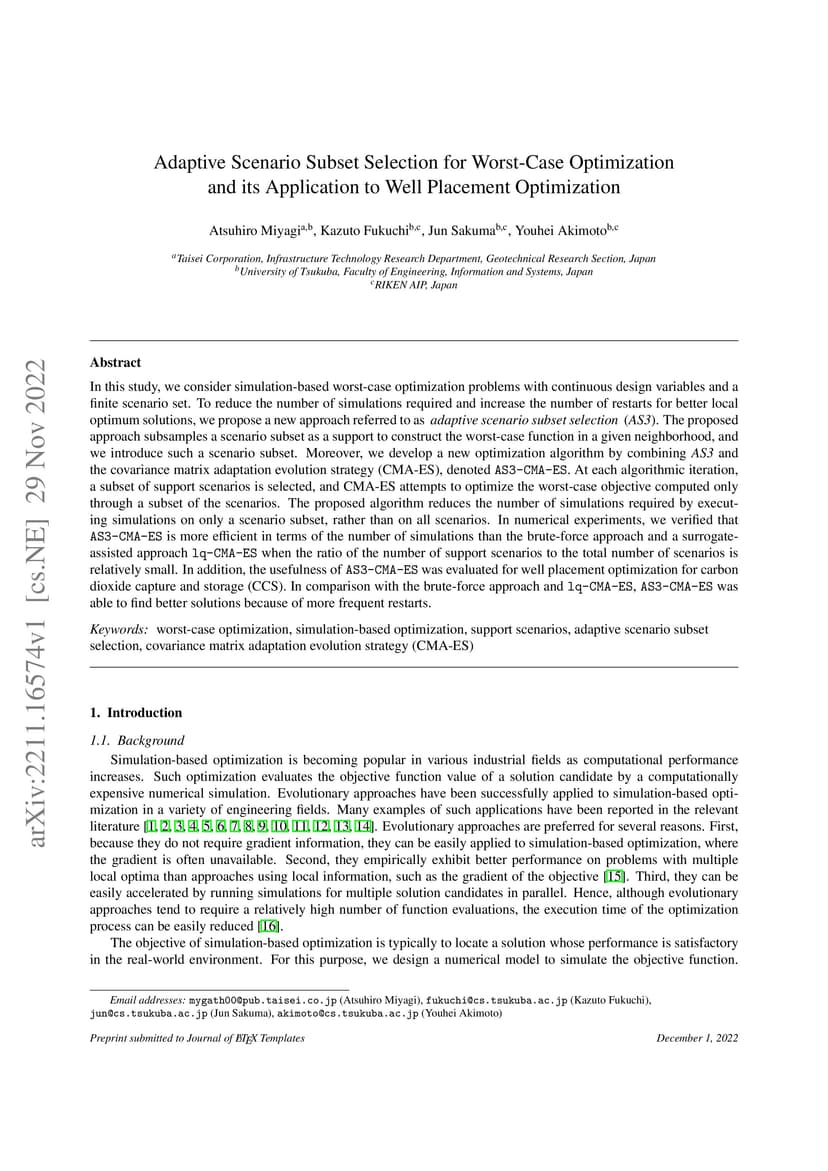 arXiv:2211.16574v1 [cs.NE] 29 Nov 2022

Adaptive Scenario Subset Selection for Worst-Case Optimization and its Application to Well Placement Optimization

Atsuhiro Miyagi$^{a,b}$, Kazuto Fukuchi$^{b,c}$, Jun Sakuma$^{b,c}$, Youhei Akimoto$^{b,c}$

$^a$Taisei Corporation, Infrastructure Technology Research Department, Geotechnical Research Section, Japan
$^b$University of Tsukuba, Faculty of Engineering, Information and Systems, Japan
$^c$RIKEN AIP, Japan

Abstract

In this study, we consider simulation-based worst-case optimization problems with continuous design variables and a finite scenario set. To reduce the number of simulations required and increase the number of restarts for better local optimum solutions, we propose a new approach referred to as adaptive scenario subset selection (AS3). The proposed approach subsamples a scenario subset as a support to construct the worst-case function in a given neighborhood, and we introduce such a scenario subset. Moreover, we develop a new optimization algorithm by combining AS3 and the covariance matrix adaptation evolution strategy (CMA-ES), denoted AS3-CMA-ES. At each algorithmic iteration, a subset of support scenarios is selected, and CMA-ES attempts to optimize the worst-case objective computed only through a subset of the scenarios. The proposed algorithm reduces the number of simulations required by executing simulations on only a scenario subset, rather than on all scenarios. In numerical experiments, we verified that AS3-CMA-ES is more efficient in terms of the number of simulations than the brute-force approach and a surrogate-assisted approach lq-CMA-ES when the ratio of the number of support scenarios to the total number of scenarios is relatively small. In addition, the usefulness of AS3-CMA-ES was evaluated for well placement optimization for carbon dioxide capture and storage (CCS). In comparison with the brute-force approach and lq-CMA-ES, AS3-CMA-ES was able to find better solutions because of more frequent restarts.

Keywords: worst-case optimization, simulation-based optimization, support scenarios, adaptive scenario subset selection, covariance matrix adaptation evolution strategy (CMA-ES)

1. Introduction

1.1. Background

Simulation-based optimization is becoming popular in various industrial fields as computational performance increases. Such optimization evaluates the objective function value of a solution candidate by a computationally expensive numerical simulation. Evolutionary approaches have been successfully applied to simulation-based optimization in a variety of engineering fields. Many examples of such applications have been reported in the relevant literature [1, 2, 3, 4, 5, 6, 7, 8, 9, 10, 11, 12, 13, 14]. Evolutionary approaches are preferred for several reasons. First, because they do not require gradient information, they can be easily applied to simulation-based optimization, where the gradient is often unavailable. Second, they empirically exhibit better performance on problems with multiple local optima than approaches using local information, such as the gradient of the objective [15]. Third, they can be easily accelerated by running simulations for multiple solution candidates in parallel. Hence, although evolutionary approaches tend to require a relatively high number of function evaluations, the execution time of the optimization process can be easily reduced [16].

The objective of simulation-based optimization is typically to locate a solution whose performance is satisfactory in the real-world environment. For this purpose, we design a numerical model to simulate the objective function.

Email addresses: mygath00@pub.taisei.co.jp (Atsuhiro Miyagi), fukuchi@cs.tsukuba.ac.jp (Kazuto Fukuchi), jun@cs.tsukuba.ac.jp (Jun Sakuma), akimoto@cs.tsukuba.ac.jp (Youhei Akimoto)

Preprint submitted to Journal of LaTeX Templates

December 1, 2022